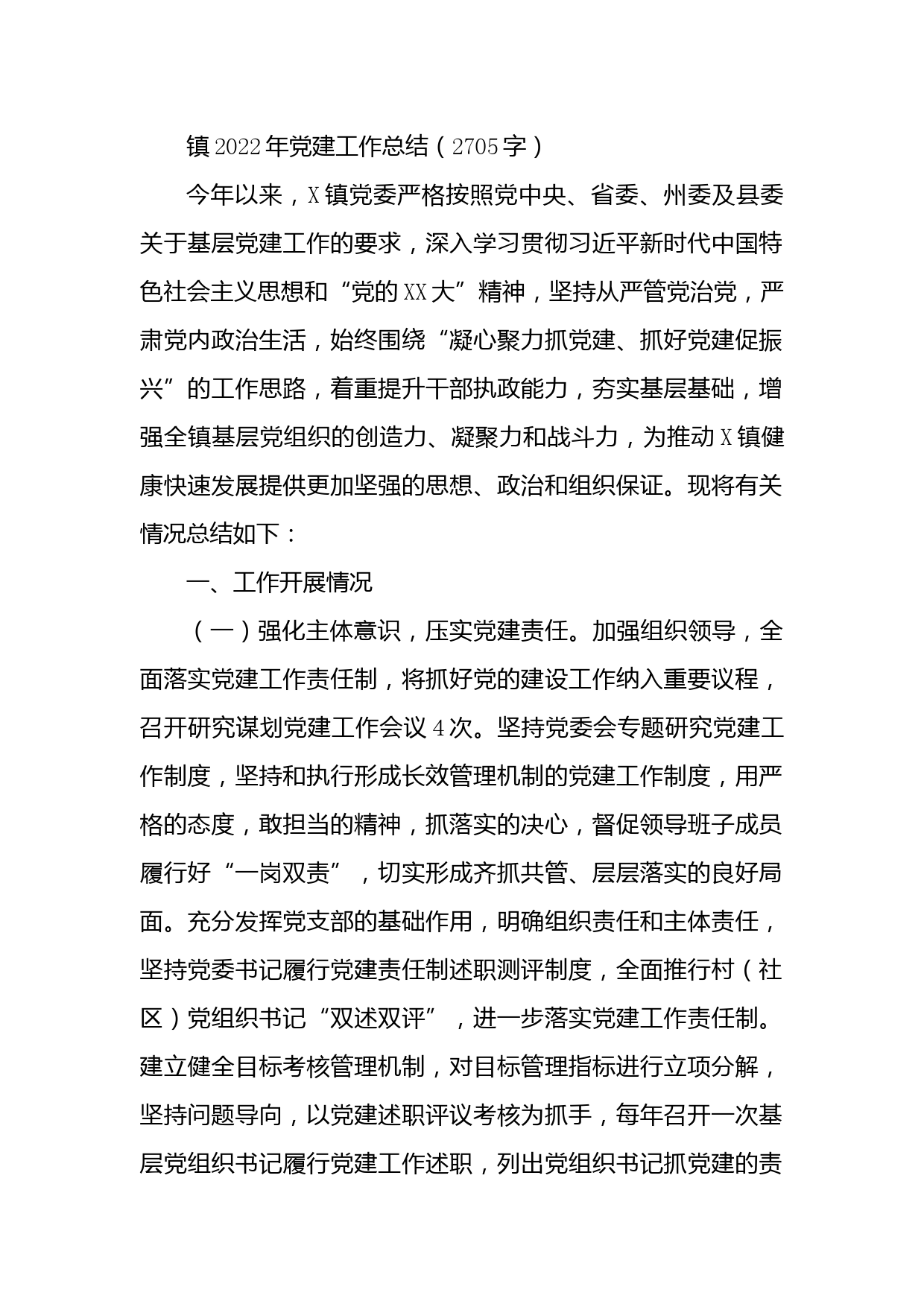 镇2022年党建工作总结（2705字）

今年以来，X镇党委严格按照党中央、省委、州委及县委关于基层党建工作的要求，深入学习贯彻习近平新时代中国特色社会主义思想和“党的XX大”精神，坚持从严管党治党，严肃党内政治生活，始终围绕“凝心聚力抓党建、抓好党建促振兴”的工作思路，着重提升干部执政能力，夯实基层基础，增强全镇基层党组织的创造力、凝聚力和战斗力，为推动X镇健康快速发展提供更加坚强的思想、政治和组织保证。现将有关情况总结如下：

一、工作开展情况

（一）强化主体意识，压实党建责任。加强组织领导，全面落实党建工作责任制，将抓好党的建设工作纳入重要议程，召开研究谋划党建工作会议4次。坚持党委会专题研究党建工作制度，坚持和执行形成长效管理机制的党建工作制度，用严格的态度，敢担当的精神，抓落实的决心，督促领导班子成员履行好“一岗双责”，切实形成齐抓共管、层层落实的良好局面。充分发挥党支部的基础作用，明确组织责任和主体责任，坚持党委书记履行党建责任制述职测评制度，全面推行村（社区）党组织书记“双述双评”，进一步落实党建工作责任制。建立健全目标考核管理机制，对目标管理指标进行立项分解，坚持问题导向，以党建述职评议考核为抓手，每年召开一次基层党组织书记履行党建工作述职，列出党组织书记抓党建的责